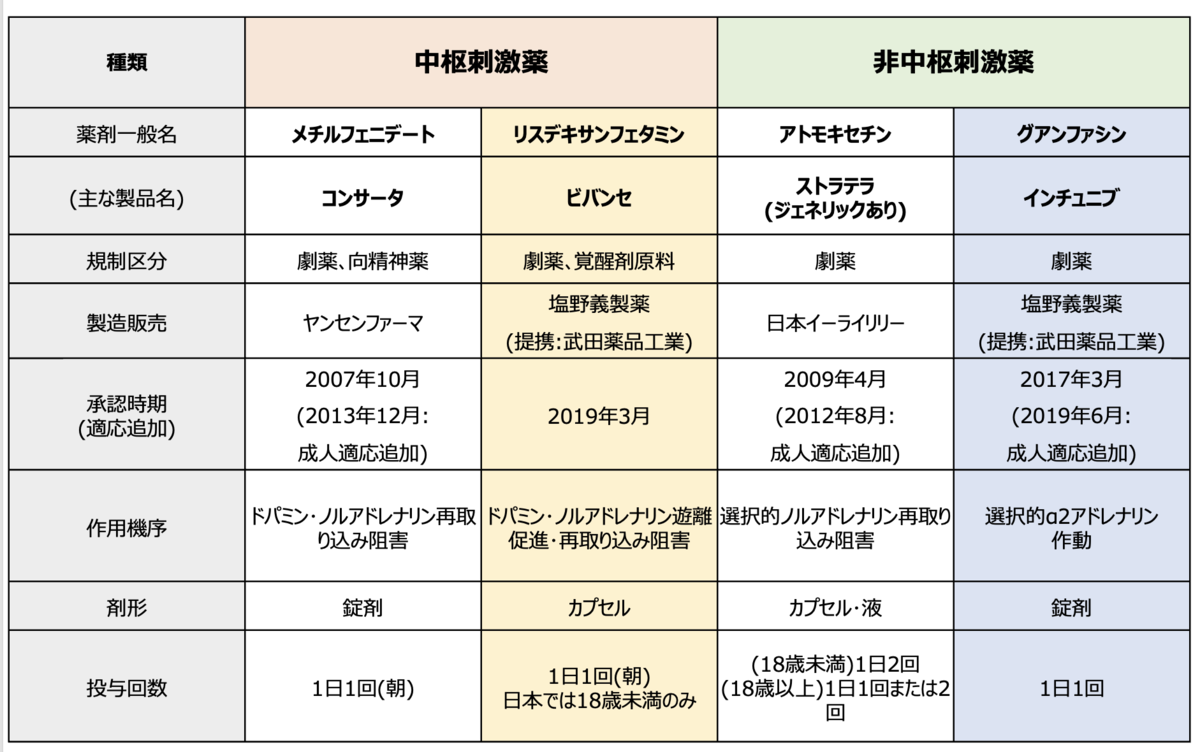 | 種類 | 中枢刺激薬 | | 非中枢刺激薬 | |
|---|---|---|---|---|
| 薬剤一般名 | メチルフェニデート | リスデキサンフェタミン | アトモキセチン | グアンファシン |
| (主な製品名) | コンサータ | ビバンセ | ストラテラ (ジェネリックあり) | インチュニブ |
| 規制区分 | 劇薬、向精神薬 | 劇薬、覚醒剤原料 | 劇薬 | 劇薬 |
| 製造販売 | ヤンセンファーマ | 塩野義製薬 (提携:武田薬品工業) | 日本イーライリリー | 塩野義製薬 (提携:武田薬品工業) |
| 承認時期 (適応追加) | 2007年10月 (2013年12月: 成人適応追加) | 2019年3月 | 2009年4月 (2012年8月: 成人適応追加) | 2017年3月 (2019年6月: 成人適応追加) |
| 作用機序 | ドパミン・ノルアドレナリン再取り込み阻害 | ドパミン・ノルアドレナリン遊離促進・再取り込み阻害 | 選択的ノルアドレナリン再取り込み阻害 | 選択的α2アドレナリン作動 |
| 剤形 | 錠剤 | カプセル | カプセル・液 | 錠剤 |
| 投与回数 | 1日1回(朝) | 1日1回(朝) 日本では18歳未満のみ | (18歳未満)1日2回 (18歳以上)1日1回または2回 | 1日1回 |